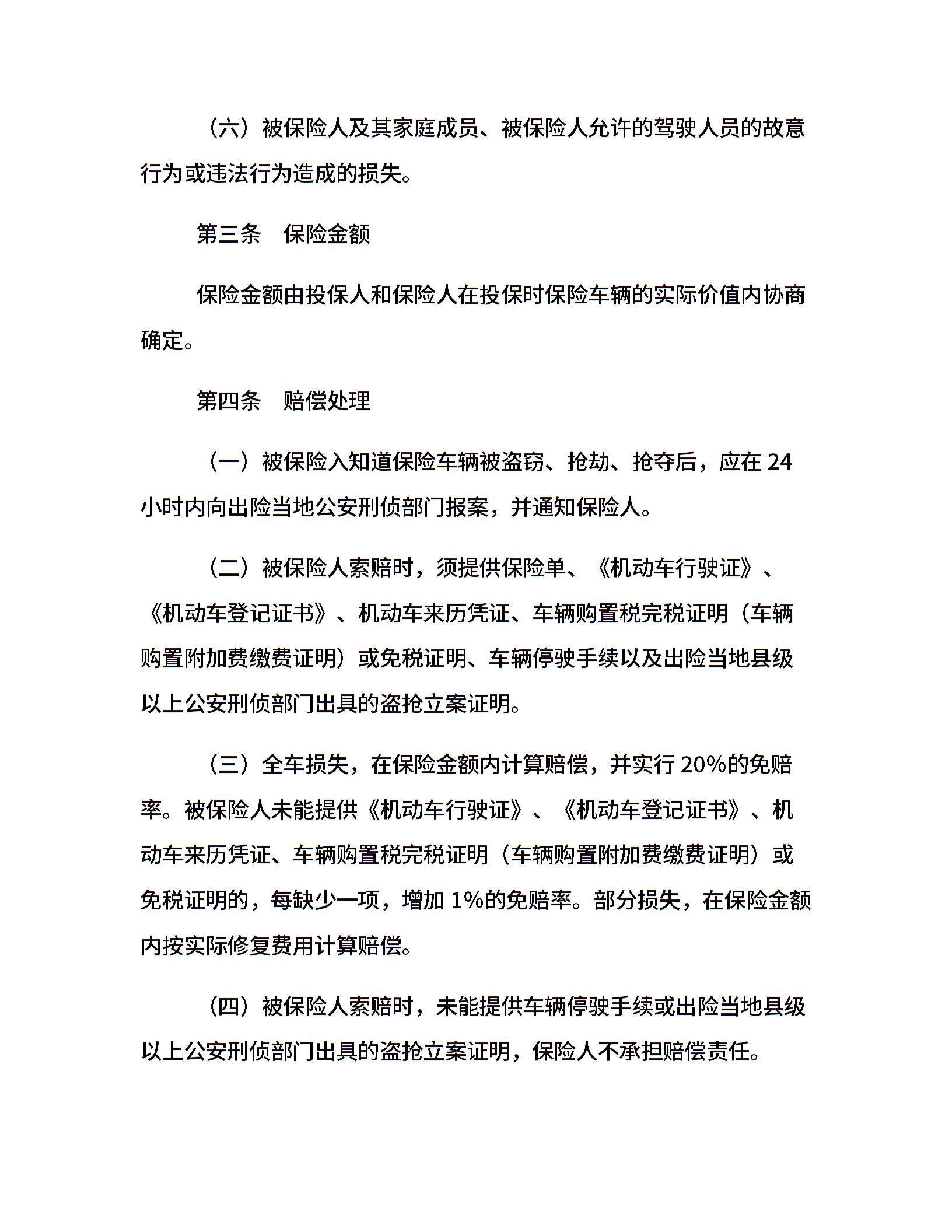 （六）被保险人及其家庭成员、被保险人允许的驾驶人员的故意行为或违法行为造成的损失。

第三条　保险金额

保险金额由投保人和保险人在投保时保险车辆的实际价值内协商确定。

第四条　赔偿处理

（一）被保险入知道保险车辆被盗窃、抢劫、抢夺后，应在 24 小时内向出险当地公安刑侦部门报案，并通知保险人。

（二）被保险人索赔时，须提供保险单、《机动车行驶证》、《机动车登记证书》、机动车来历凭证、车辆购置税完税证明（车辆购置附加费缴费证明）或免税证明、车辆停驶手续以及出险当地县级以上公安刑侦部门出具的盗抢立案证明。

（三）全车损失，在保险金额内计算赔偿，并实行 20%的免赔率。被保险人未能提供《机动车行驶证》、《机动车登记证书》、机动车来历凭证、车辆购置税完税证明（车辆购置附加费缴费证明）或免税证明的，每缺少一项，增加 1%的免赔率。部分损失，在保险金额内按实际修复费用计算赔偿。

（四）被保险人索赔时，未能提供车辆停驶手续或出险当地县级以上公安刑侦部门出具的盗抢立案证明，保险人不承担赔偿责任。